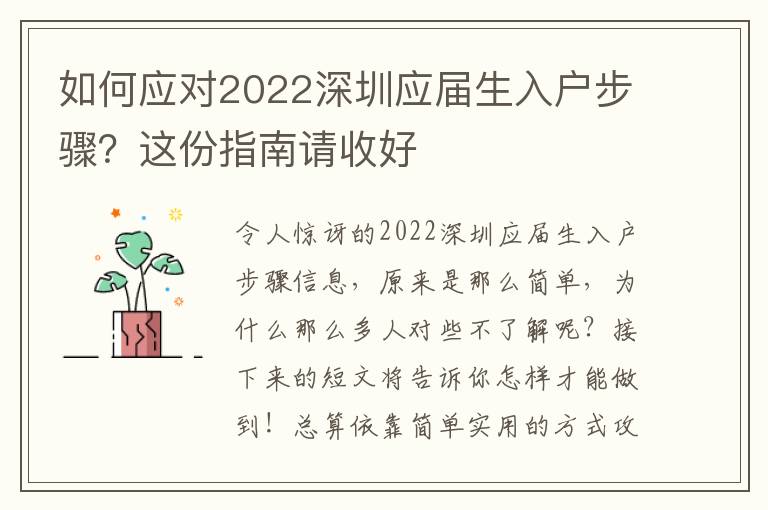 如何应对2022深圳应届生入户步骤？这份指南请收好

令人惊讶的2022深圳应届生入户步骤信息，原来是那么简单，为什么那么多人对些不了解呢？接下来的短文将告诉你怎样才能做到！总算依靠简单实用的方式攻